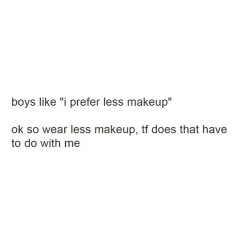 boys like "i prefer less makeup"

ok so wear less makeup, tf does that have to do with me